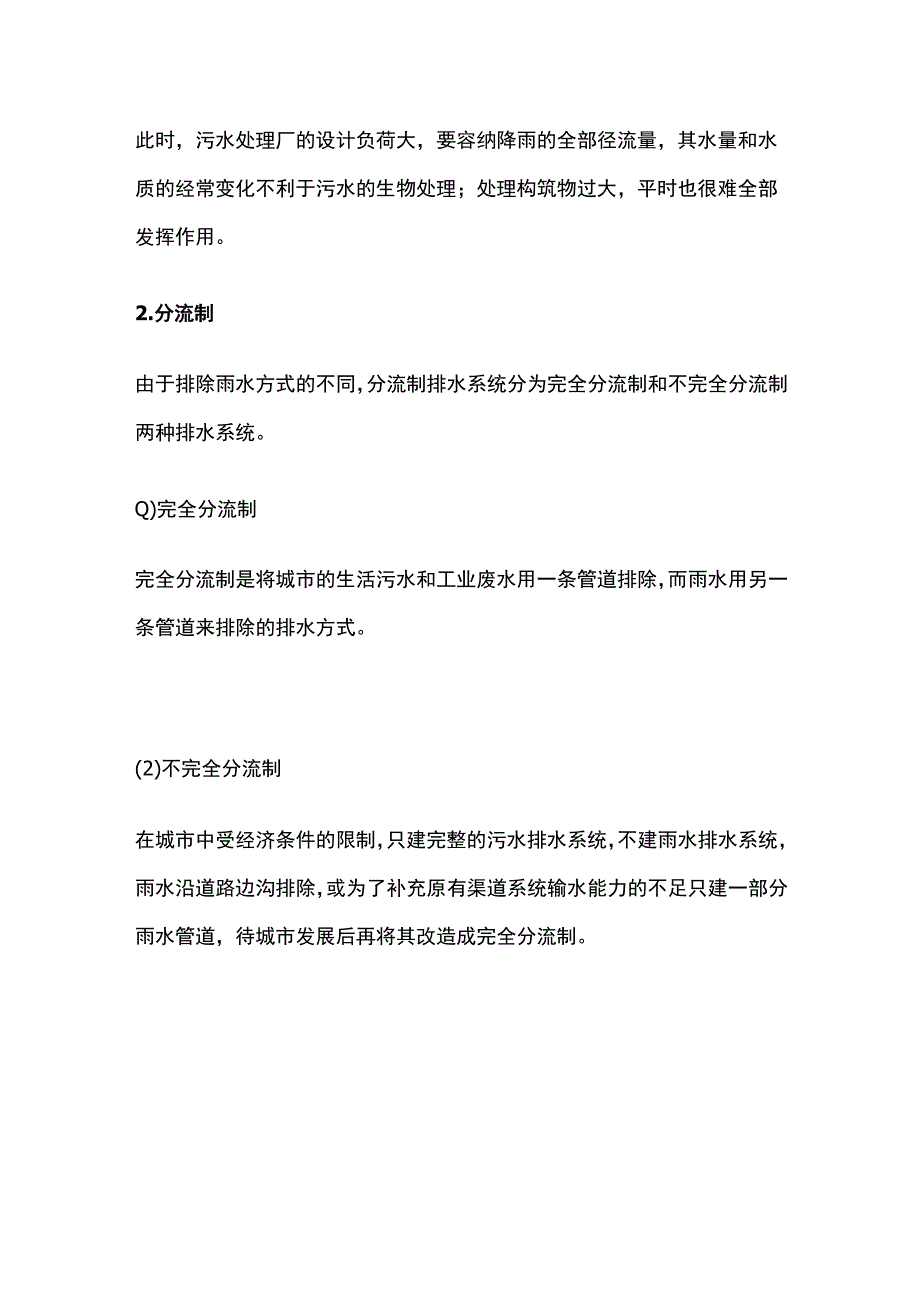 此时，污水处理厂的设计负荷大，要容纳降雨的全部径流量，其水量和水质的经常变化不利于污水的生物处理；处理构筑物过大，平时也很难全部发挥作用。

2.分流制

由于排除雨水方式的不同,分流制排水系统分为完全分流制和不完全分流制两种排水系统。

Q)完全分流制

完全分流制是将城市的生活污水和工业废水用一条管道排除,而雨水用另一条管道来排除的排水方式。

(2)不完全分流制

在城市中受经济条件的限制,只建完整的污水排水系统,不建雨水排水系统,雨水沿道路边沟排除,或为了补充原有渠道系统输水能力的不足只建一部分雨水管道，待城市发展后再将其改造成完全分流制。